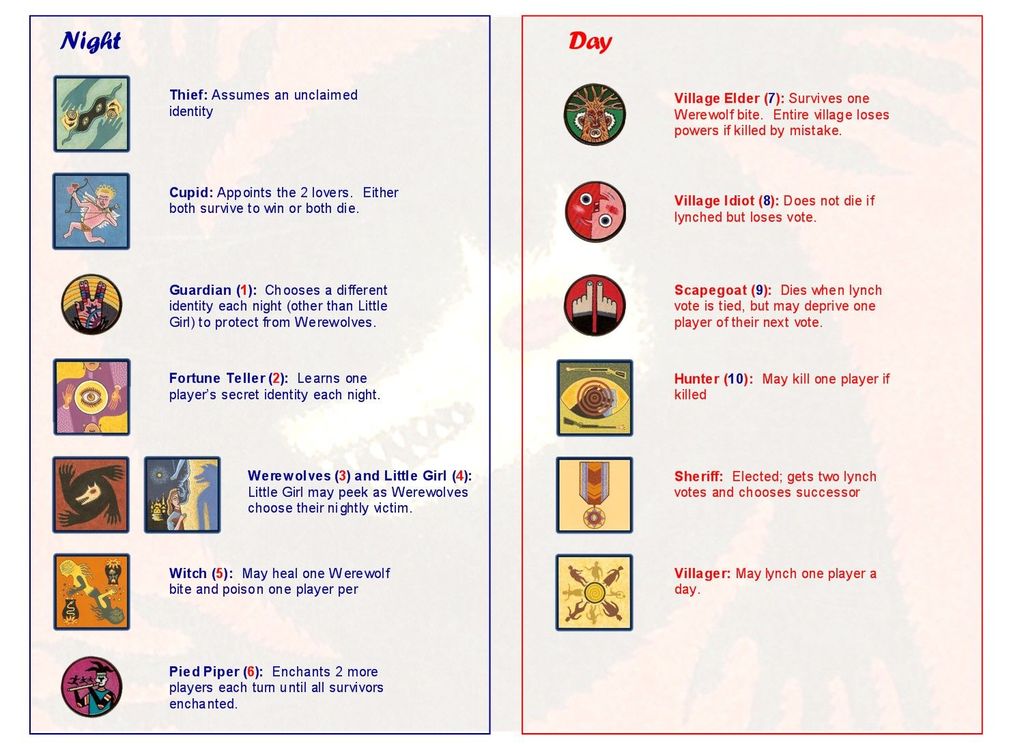 Night

Thief: Assumes an unclaimed identity

Cupid: Appoints the 2 lovers. Either both survive to win or both die.

Guardian (1): Chooses a different identity each night (other than Little Girl) to protect from Werewolves.

Fortune Teller (2): Learns one player's secret identity each night.

Werewolves (3) and Little Girl (4): Little Girl may peek as Werewolves choose their nightly victim.

Witch (5): May heal one Werewolf bite and poison one player per

Pied Piper (6): Enchants 2 more players each turn until all survivors enchanted.

Day

Village Elder (7): Survives one Werewolf bite. Entire village loses powers if killed by mistake.

Village Idiot (8): Does not die if lynched but loses vote.

Scapegoat (9): Dies when lynch vote is tied, but may deprive one player of their next vote.

Hunter (10): May kill one player if killed

Sheriff: Elected; gets two lynch votes and chooses successor

Villager: May lynch one player a day.